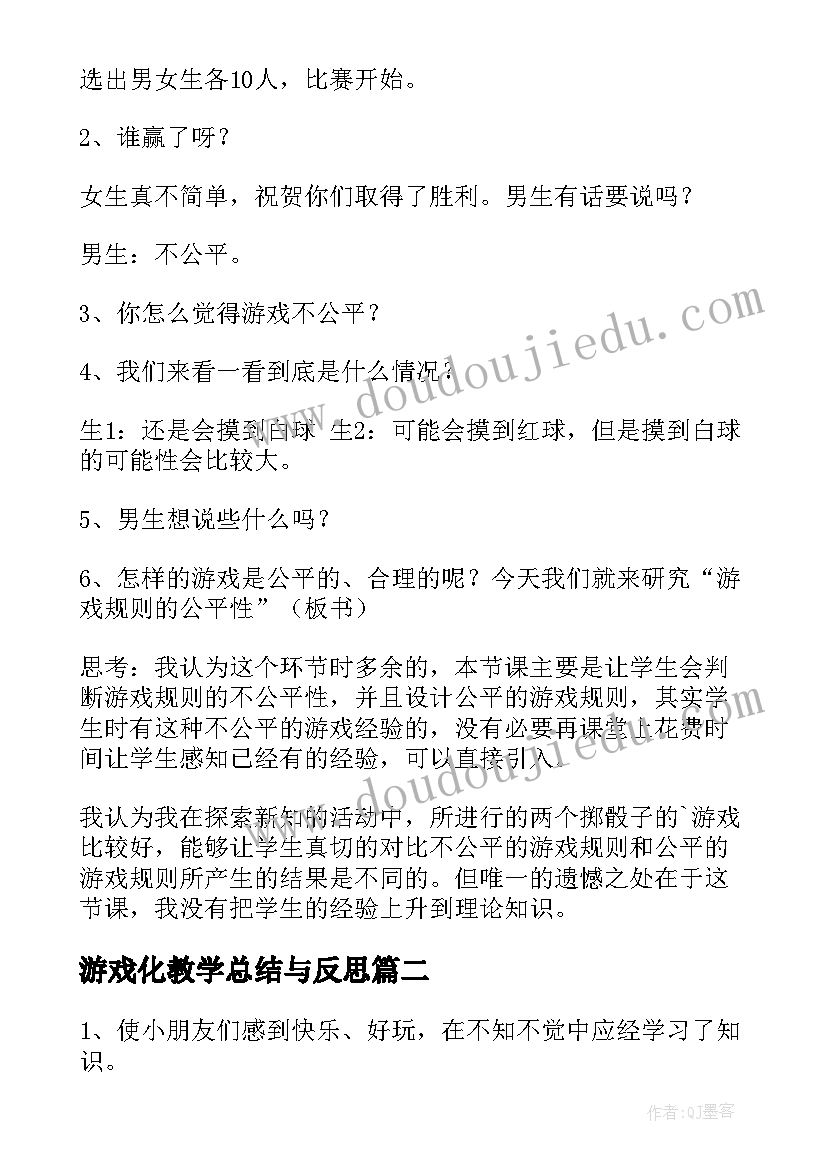 选出男女生各10人，比赛开始。

2、谁赢了呀？

女生真不简单，祝贺你们取得了胜利。男生有话要说吗？

男生：不公平。

3、你怎么觉得游戏不公平？

4、我们来看一看到底是什么情况？

生1：还是会摸到白球 生2：可能会摸到红球，但是摸到白球的可能性会比较大。

5、男生想说些什么吗？

6、怎样的游戏是公平的、合理的呢？今天我们就来研究“游戏规则的公平性”（板书）

思考：我认为这个环节时多余的，本节课主要是让学生会判断游戏规则的不公平性，并且设计公平的游戏规则，其实学生时有这种不公平的游戏经验的，没有必要再课堂上花费时间让学生感知已经有的经验，可以直接引入。

我认为我在探索新知的活动中，所进行的两个掷骰子的`游戏比较好，能够让学生真切的对比不公平的游戏规则和公平的游戏规则所产生的结果是不同的。但唯一的遗憾之处在于这节课，我没有把学生的经验上升到理论知识。

游戏化教学总结与反思篇二

1、使小朋友们感到快乐、好玩，在不知不觉中应经学习了知识。

www.doudoujiedu.com

www.doudoujiedu.com

作者:QJ墨客